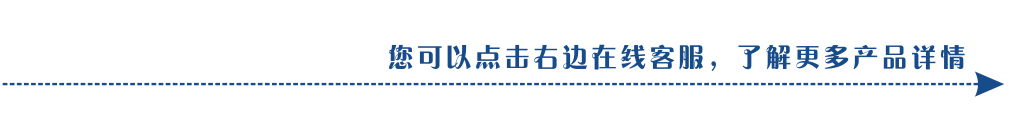 您可以点击右边在线客服，了解更多产品详情